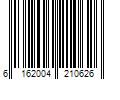 6 162004 210626